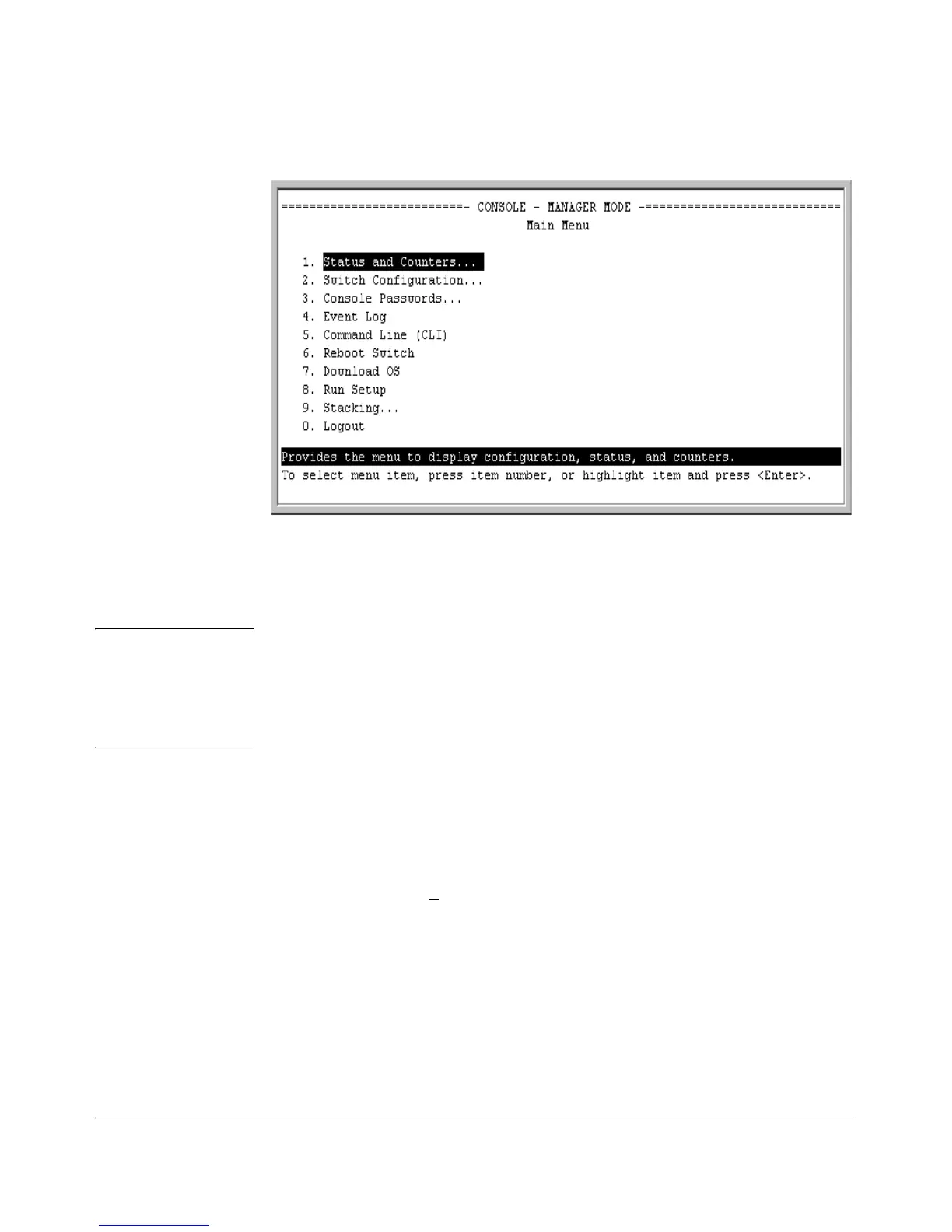 ==========================- CONSOLE - MANAGER MODE -============================
Main Menu

1. Status and Counters...
2. Switch Configuration...
3. Console Passwords...
4. Event Log
5. Command Line (CLI)
6. Reboot Switch
7. Download OS
8. Run Setup
9. Stacking...
0. Logout

Provides the menu to display configuration, status, and counters.
To select menu item, press item number, or highlight item and press <Enter>.